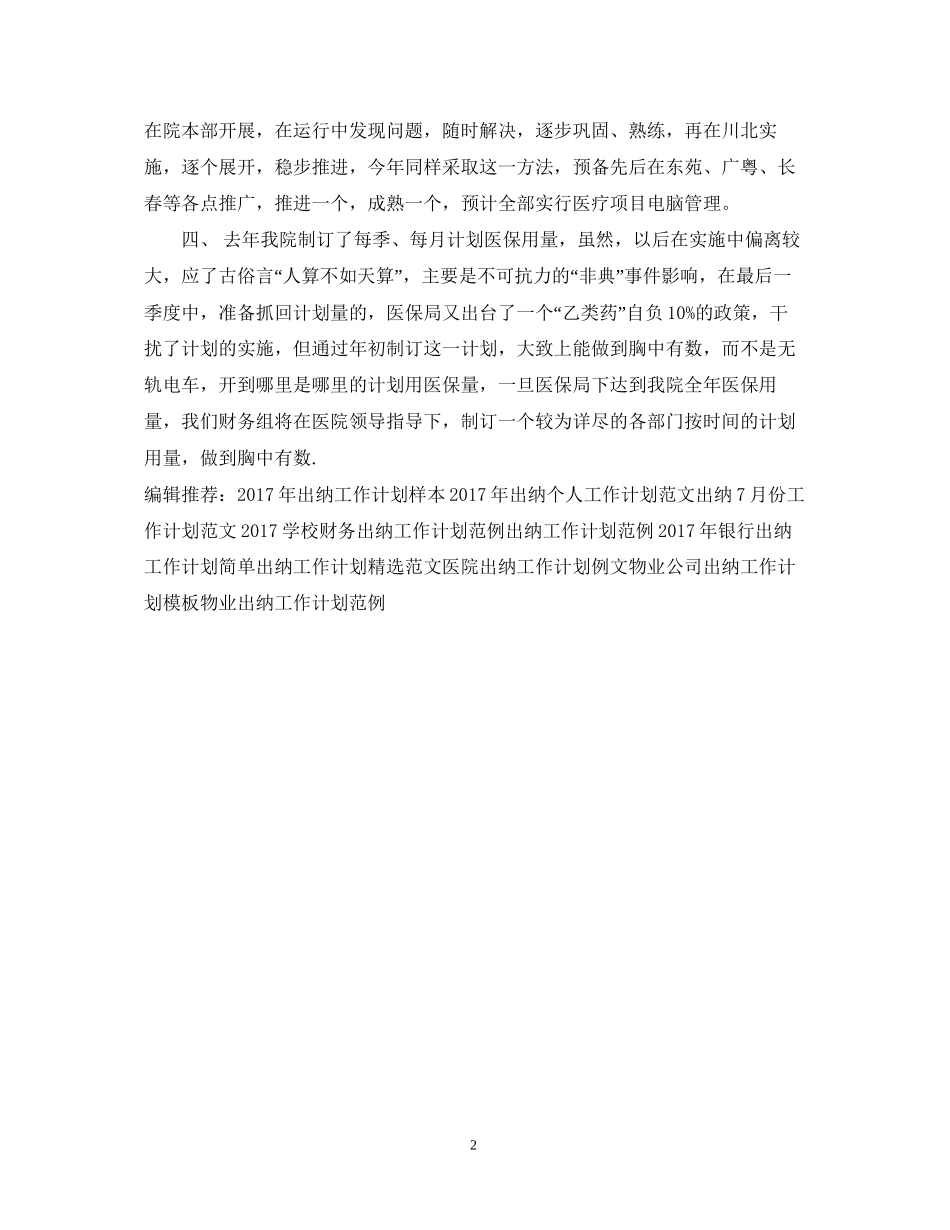 在院本部开展，在运行中发现问题，随时解决，逐步巩固、熟练，再在川北实施，逐个展开，稳步推进，今年同样采取这一方法，预备先后在东苑、广粤、长春等各点推广，推进一个，成熟一个，预计全部实行医疗项目电脑管理。

四、 去年我院制订了每季、每月计划医保用量，虽然，以后在实施中偏离较大，应了古俗言“人算不如天算”，主要是不可抗力的“非典”事件影响，在最后一季度中，准备抓回计划量的，医保局又出台了一个“乙类药”自负10%的政策，干扰了计划的实施，但通过年初制订这一计划，大致上能做到胸中有数，而不是无轨电车，开到哪里是哪里的计划用医保量，一旦医保局下达到我院全年医保用量，我们财务组将在医院领导指导下，制订一个较为详尽的各部门按时间的计划用量，做到胸中有数.

编辑推荐：2017年出纳工作计划样本2017年出纳个人工作计划范文出纳7月份工作计划范文2017学校财务出纳工作计划范例出纳工作计划范例2017年银行出纳工作计划简单出纳工作计划精选范文医院出纳工作计划例文物业公司出纳工作计划模板物业出纳工作计划范例

2